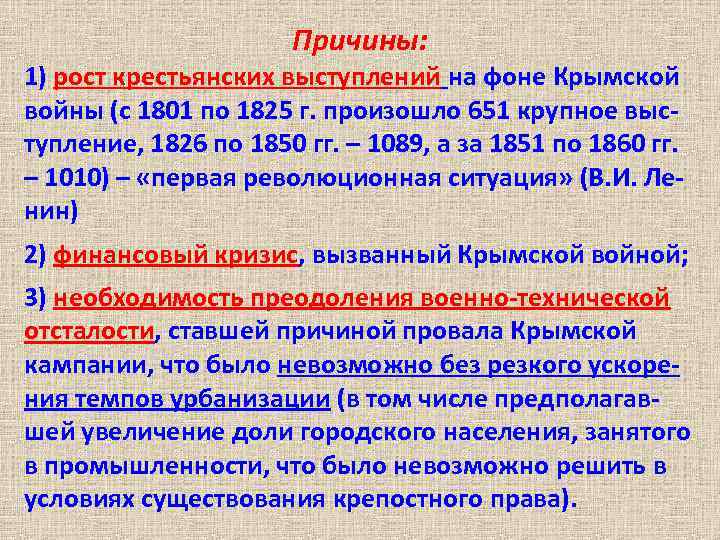 Причины:

1) рост крестьянских выступлений на фоне Крымской войны (с 1801 по 1825 г. произошло 651 крупное выступление, 1826 по 1850 гг. – 1089, а за 1851 по 1860 гг. – 1010) – «первая революционная ситуация» (В.И. Ленин)

2) финансовый кризис, вызванный Крымской войной;

3) необходимость преодоления военно-технической отсталости, ставшей причиной провала Крымской кампании, что было невозможно без резкого ускорения темпов урбанизации (в том числе предполагавшей увеличение доли городского населения, занятого в промышленности, что было невозможно решить в условиях существования крепостного права).